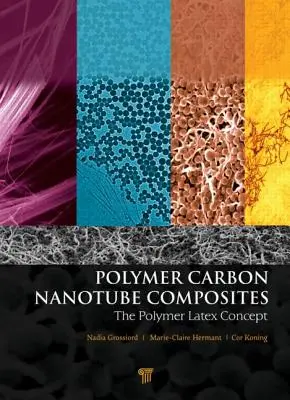 POLYMER CARBON NANOTUBE COMPOSITES
The Polymer Latex Concept

Nadia Grossiord | Marie-Claire Hermant | Cor Koning